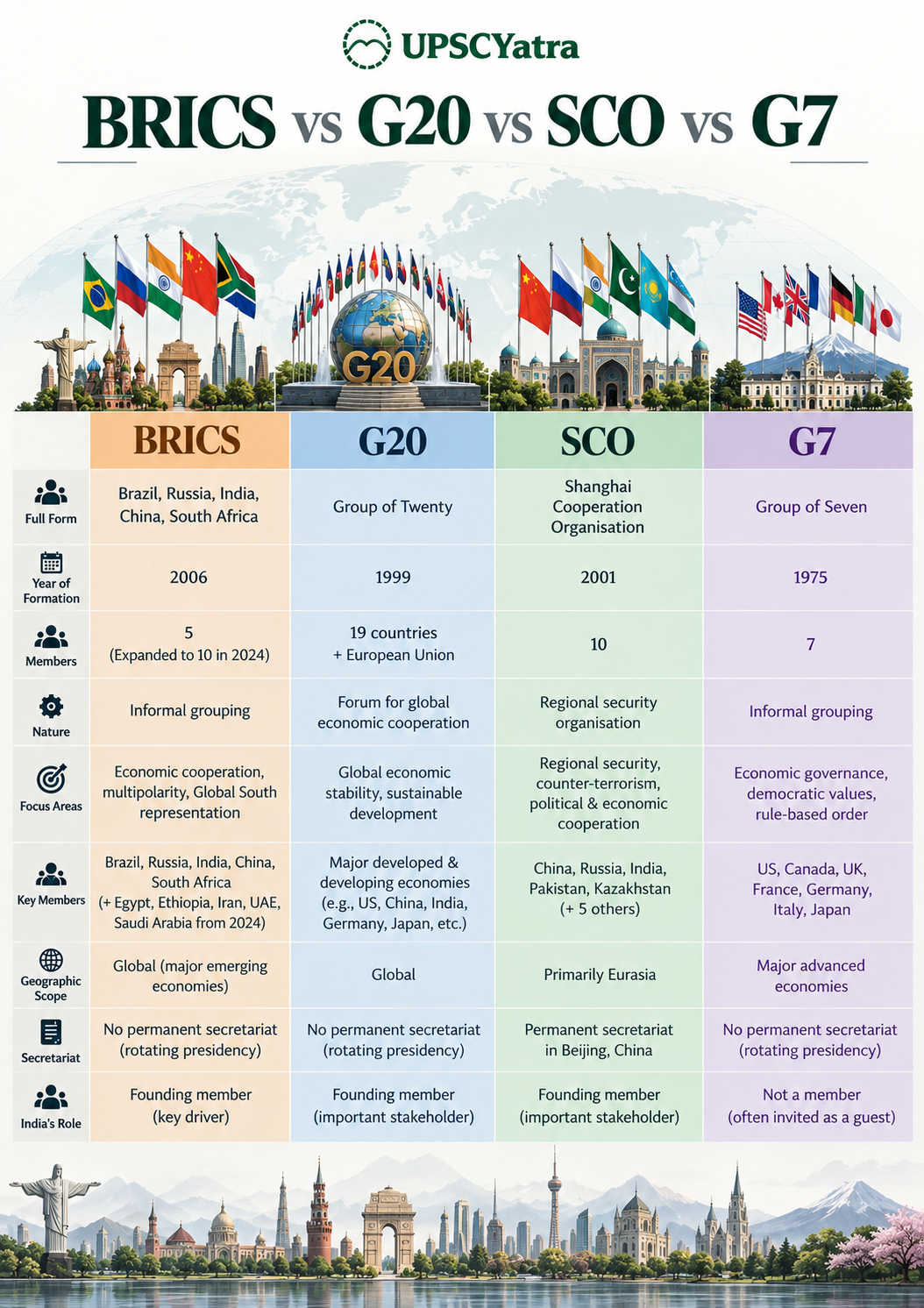 UPSCYatra

BRICS vs G20 vs SCO vs G7

G20

| | BRICS | G20 | SCO | G7 |
|---|---|---|---|---|
| Full Form | Brazil, Russia, India, China, South Africa | Group of Twenty | Shanghai Cooperation Organisation | Group of Seven |
| Year of Formation | 2006 | 1999 | 2001 | 1975 |
| Members | 5 (Expanded to 10 in 2024) | 19 countries + European Union | 10 | 7 |
| Nature | Informal grouping | Forum for global economic cooperation | Regional security organisation | Informal grouping |
| Focus Areas | Economic cooperation, multipolarity, Global South representation | Global economic stability, sustainable development | Regional security, counter-terrorism, political & economic cooperation | Economic governance, democratic values, rule-based order |
| Key Members | Brazil, Russia, India, China, South Africa (+ Egypt, Ethiopia, Iran, UAE, Saudi Arabia from 2024) | Major developed & developing economies (e.g., US, China, India, Germany, Japan, etc.) | China, Russia, India, Pakistan, Kazakhstan (+ 5 others) | US, Canada, UK, France, Germany, Italy, Japan |
| Geographic Scope | Global (major emerging economies) | Global | Primarily Eurasia | Major advanced economies |
| Secretariat | No permanent secretariat (rotating presidency) | No permanent secretariat (rotating presidency) | Permanent secretariat in Beijing, China | No permanent secretariat (rotating presidency) |
| India's Role | Founding member (key driver) | Founding member (important stakeholder) | Founding member (important stakeholder) | Not a member (often invited as a guest) |